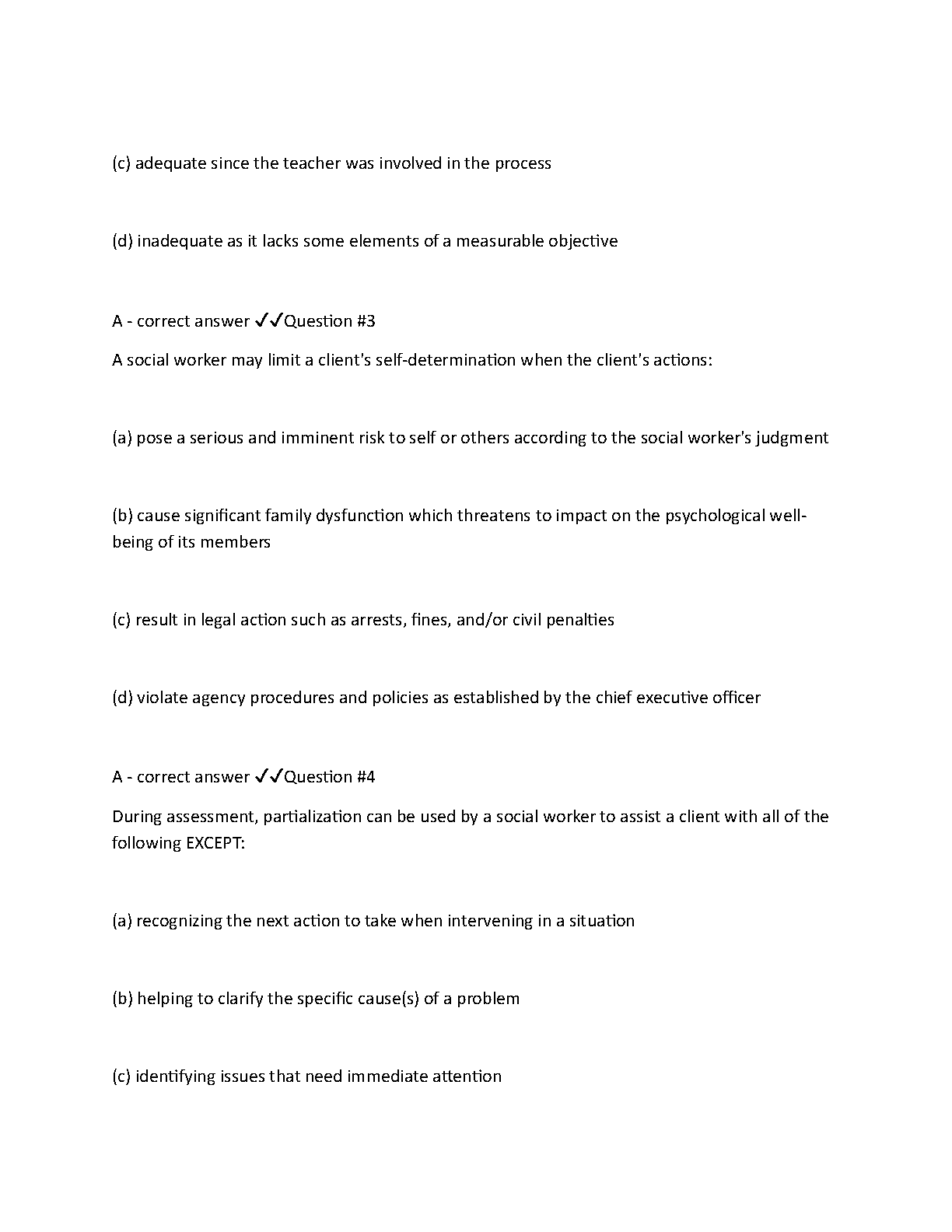 (c) adequate since the teacher was involved in the process

(d) inadequate as it lacks some elements of a measurable objective

A - correct answer ✓✓Question #3

A social worker may limit a client's self-determination when the client's actions:

(a) pose a serious and imminent risk to self or others according to the social worker's judgment

(b) cause significant family dysfunction which threatens to impact on the psychological well-being of its members

(c) result in legal action such as arrests, fines, and/or civil penalties

(d) violate agency procedures and policies as established by the chief executive officer

A - correct answer ✓✓Question #4

During assessment, partialization can be used by a social worker to assist a client with all of the following EXCEPT:

(a) recognizing the next action to take when intervening in a situation

(b) helping to clarify the specific cause(s) of a problem

(c) identifying issues that need immediate attention